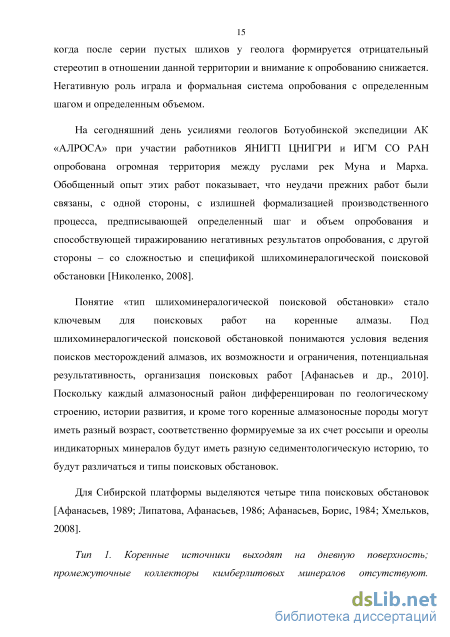 15

когда после серии пустых шлихов у геолога формируется отрицательный стереотип в отношении данной территории и внимание к опробованию снижается. Негативную роль играла и формальная система опробования с определенным шагом и определенным объемом.

На сегодняшний день усилиями геологов Ботуобинской экспедиции АК «АЛРОСА» при участии работников ЯНИГП ЦНИГРИ и ИГМ СО РАН опробована огромная территория между руслами рек Муна и Марха. Обобщенный опыт этих работ показывает, что неудачи прежних работ были связаны, с одной стороны, с излишней формализацией производственного процесса, предписывающей определенный шаг и объем опробования и способствующей тиражированию негативных результатов опробования, с другой стороны – со сложностью и спецификой шлихоминералогической поисковой обстановки [Николенко, 2008].

Понятие «тип шлихоминералогической поисковой обстановки» стало ключевым для поисковых работ на коренные алмазы. Под шлихоминералогической поисковой обстановкой понимаются условия ведения поисков месторождений алмазов, их возможности и ограничения, потенциальная результативность, организация поисковых работ [Афанасьев и др., 2010]. Поскольку каждый алмазоносный район дифференцирован по геологическому строению, истории развития, и кроме того коренные алмазоносные породы могут иметь разный возраст, соответственно формируемые за их счет россыпи и ореолы индикаторных минералов будут иметь разную седиментологическую историю, то будут различаться и типы поисковых обстановок.

Для Сибирской платформы выделяются четыре типа поисковых обстановок [Афанасьев, 1989; Липатова, Афанасьев, 1986; Афанасьев, Борис, 1984; Хмельков, 2008].

Тип 1. Коренные источники выходят на дневную поверхность; промежуточные коллекторы кимберлитовых минералов отсутствуют.

dsLib.net
библиотека диссертаций